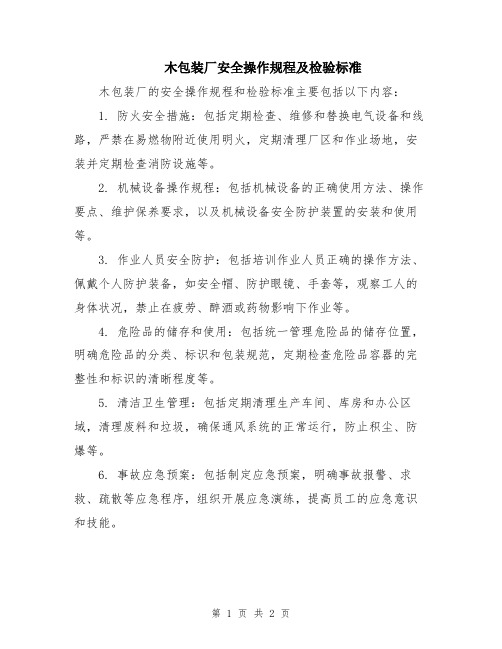 木包装厂安全操作规程及检验标准

木包装厂的安全操作规程和检验标准主要包括以下内容：

1. 防火安全措施：包括定期检查、维修和替换电气设备和线路，严禁在易燃物附近使用明火，定期清理厂区和作业场地，安装并定期检查消防设施等。

2. 机械设备操作规程：包括机械设备的正确使用方法、操作要点、维护保养要求，以及机械设备安全防护装置的安装和使用等。

3. 作业人员安全防护：包括培训作业人员正确的操作方法、佩戴个人防护装备，如安全帽、防护眼镜、手套等，观察工人的身体状况，禁止在疲劳、醉酒或药物影响下作业等。

4. 危险品的储存和使用：包括统一管理危险品的储存位置，明确危险品的分类、标识和包装规范，定期检查危险品容器的完整性和标识的清晰程度等。

5. 清洁卫生管理：包括定期清理生产车间、库房和办公区域，清理废料和垃圾，确保通风系统的正常运行，防止积尘、防爆等。

6. 事故应急预案：包括制定应急预案，明确事故报警、求救、疏散等应急程序，组织开展应急演练，提高员工的应急意识和技能。

第 1 页 共 2 页